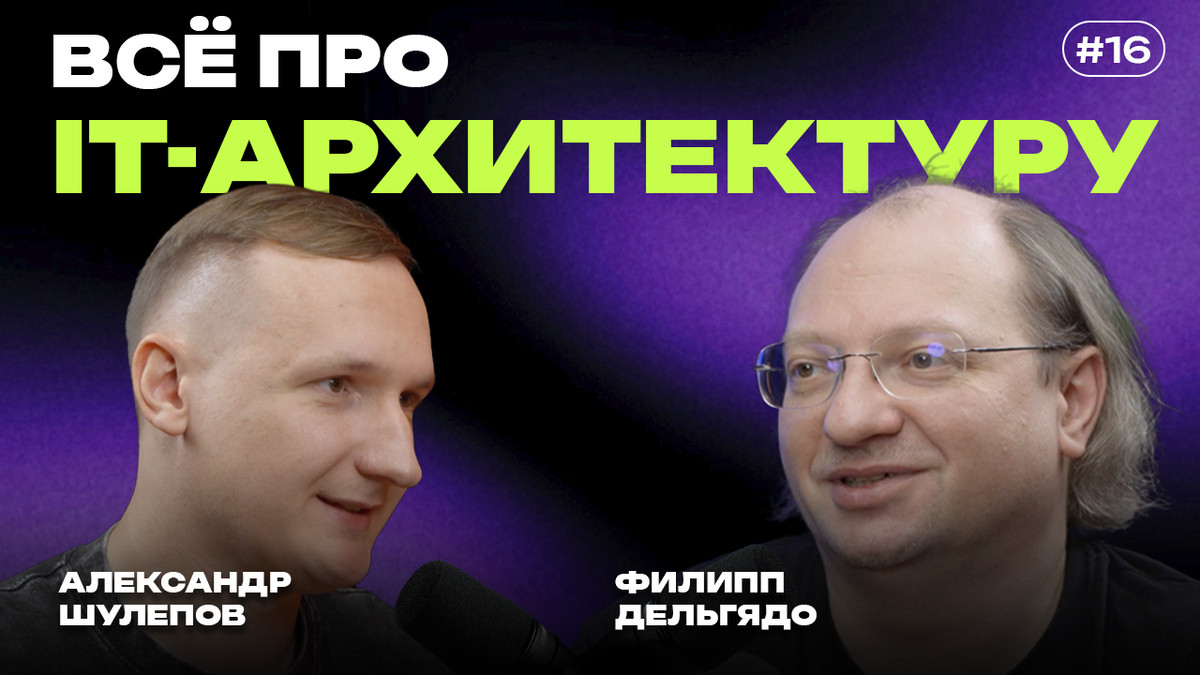 ВСЁ ПРО

#16

IT-АРХИТЕКТУРУ

АЛЕКСАНДР ШУЛЕПОВ

ФИЛИПП ДЕЛЬГЯДО